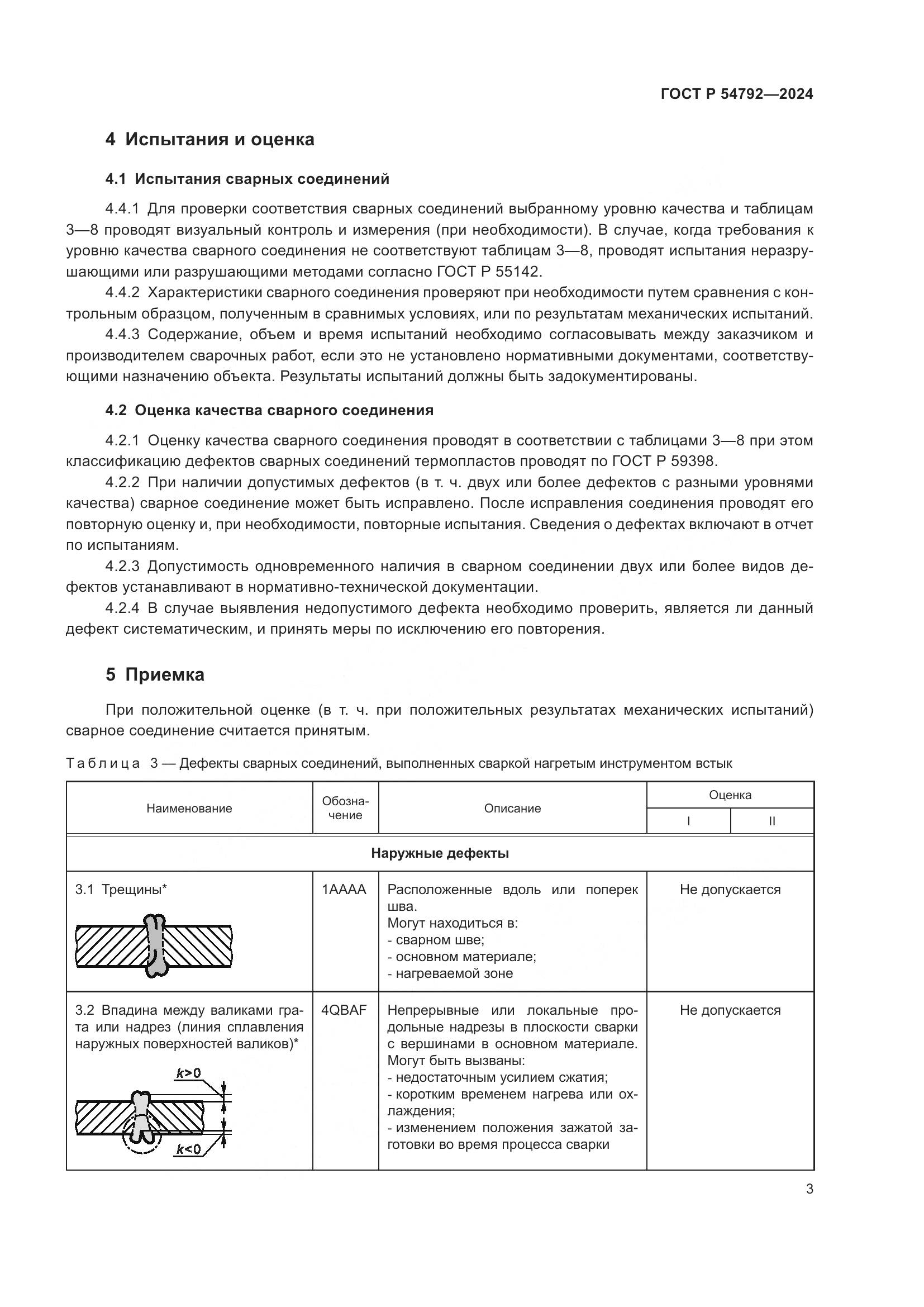 ГОСТ Р 54792—2024

4 Испытания и оценка

4.1 Испытания сварных соединений

4.4.1 Для проверки соответствия сварных соединений выбранному уровню качества и таблицам 3—8 проводят визуальный контроль и измерения (при необходимости). В случае, когда требования к уровню качества сварного соединения не соответствуют таблицам 3—8, проводят испытания неразрушающими или разрушающими методами согласно ГОСТ Р 55142.

4.4.2 Характеристики сварного соединения проверяют при необходимости путем сравнения с контрольным образцом, полученным в сравнимых условиях, или по результатам механических испытаний.

4.4.3 Содержание, объем и время испытаний необходимо согласовывать между заказчиком и производителем сварочных работ, если это не установлено нормативными документами, соответствующими назначению объекта. Результаты испытаний должны быть задокументированы.

4.2 Оценка качества сварного соединения

4.2.1 Оценку качества сварного соединения проводят в соответствии с таблицами 3—8 при этом классификацию дефектов сварных соединений термопластов проводят по ГОСТ Р 59398.

4.2.2 При наличии допустимых дефектов (в т. ч. двух или более дефектов с разными уровнями качества) сварное соединение может быть исправлено. После исправления соединения проводят его повторную оценку и, при необходимости, повторные испытания. Сведения о дефектах включают в отчет по испытаниям.

4.2.3 Допустимость одновременного наличия в сварном соединении двух или более видов дефектов устанавливают в нормативно-технической документации.

4.2.4 В случае выявления недопустимого дефекта необходимо проверить, является ли данный дефект систематическим, и принять меры по исключению его повторения.

5 Приемка

При положительной оценке (в т. ч. при положительных результатах механических испытаний) сварное соединение считается принятым.

Таблица 3 — Дефекты сварных соединений, выполненных сваркой нагретым инструментом встык

| Наименование | Обозначение | Описание | Оценка I | Оценка II |
|---|---|---|---|---|
| Наружные дефекты | | | | |
| 3.1 Трещины* | 1AAAA | Расположенные вдоль или поперек шва. Могут находиться в: - сварном шве; - основном материале; - нагреваемой зоне | Не допускается | |
| 3.2 Впадина между валиками грата или надрез (линия сплавления наружных поверхностей валиков)* $k>0$ $k<0$ | 4QBAF | Непрерывные или локальные продольные надрезы в плоскости сварки с вершинами в основном материале. Могут быть вызваны: - недостаточным усилием сжатия; - коротким временем нагрева или охлаждения; - изменением положения зажатой заготовки во время процесса сварки | Не допускается | |

3